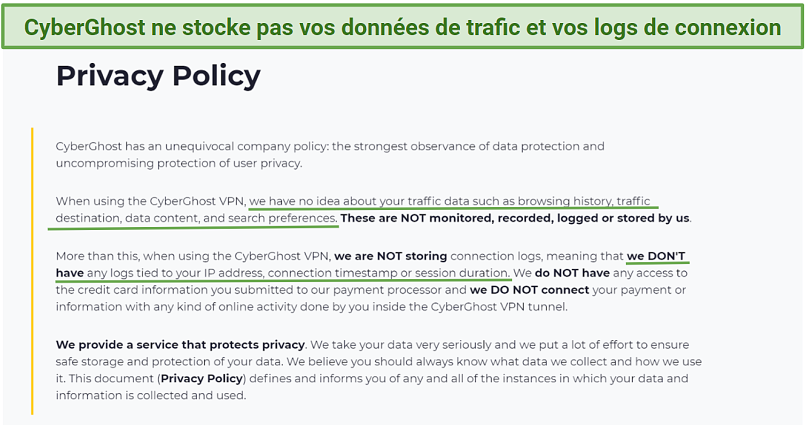 CyberGhost ne stocke pas vos données de trafic et vos logs de connexion

Privacy Policy

CyberGhost has an unequivocal company policy: the strongest observance of data protection and uncompromising protection of user privacy.

When using the CyberGhost VPN, we have no idea about your traffic data such as browsing history, traffic destination, data content, and search preferences. These are NOT monitored, recorded, logged or stored by us.

More than this, when using the CyberGhost VPN, we are NOT storing connection logs, meaning that we DON'T have any logs tied to your IP address, connection timestamp or session duration. We do NOT have any access to the credit card information you submitted to our payment processor and we DO NOT connect your payment or information with any kind of online activity done by you inside the CyberGhost VPN tunnel.

We provide a service that protects privacy. We take your data very seriously and we put a lot of effort to ensure safe storage and protection of your data. We believe you should always know what data we collect and how we use it. This document (Privacy Policy) defines and informs you of any and all of the instances in which your data and information is collected and used.